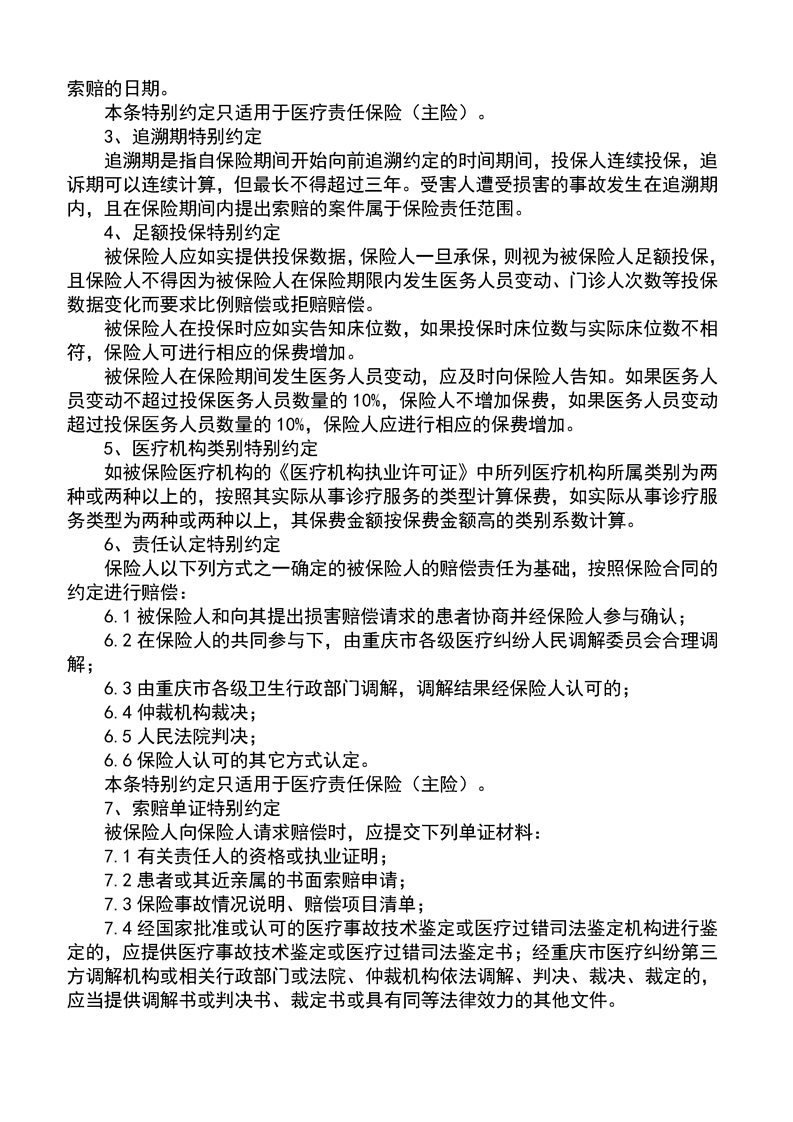 索赔的日期。

本条特别约定只适用于医疗责任保险（主险）。

3、追溯期特别约定

追溯期是指自保险期间开始向前追溯约定的时间期间，投保人连续投保，追诉期可以连续计算，但最长不得超过三年。受害人遭受损害的事故发生在追溯期内，且在保险期间内提出索赔的案件属于保险责任范围。

4、足额投保特别约定

被保险人应如实提供投保数据，保险人一旦承保，则视为被保险人足额投保，且保险人不得因为被保险人在保险期限内发生医务人员变动、门诊人次数等投保数据变化而要求比例赔偿或拒赔赔偿。

被保险人在投保时应如实告知床位数，如果投保时床位数与实际床位数不相符，保险人可进行相应的保费增加。

被保险人在保险期间发生医务人员变动，应及时向保险人告知。如果医务人员变动不超过投保医务人员数量的 10%，保险人不增加保费，如果医务人员变动超过投保医务人员数量的 10%，保险人应进行相应的保费增加。

5、医疗机构类别特别约定

如被保险医疗机构的《医疗机构执业许可证》中所列医疗机构所属类别为两种或两种以上的，按照其实际从事诊疗服务的类型计算保费，如实际从事诊疗服务类型为两种或两种以上，其保费金额按保费金额高的类别系数计算。

6、责任认定特别约定

保险人以下列方式之一确定的被保险人的赔偿责任为基础，按照保险合同的约定进行赔偿：

6.1 被保险人和向其提出损害赔偿请求的患者协商并经保险人参与确认；

6.2 在保险人的共同参与下，由重庆市各级医疗纠纷人民调解委员会合理调解；

6.3 由重庆市各级卫生行政部门调解，调解结果经保险人认可的；

6.4 仲裁机构裁决；

6.5 人民法院判决；

6.6 保险人认可的其它方式认定。

本条特别约定只适用于医疗责任保险（主险）。

7、索赔单证特别约定

被保险人向保险人请求赔偿时，应提交下列单证材料：

7.1 有关责任人的资格或执业证明；

7.2 患者或其近亲属的书面索赔申请；

7.3 保险事故情况说明、赔偿项目清单；

7.4 经国家批准或认可的医疗事故技术鉴定或医疗过错司法鉴定机构进行鉴定的，应提供医疗事故技术鉴定或医疗过错司法鉴定书；经重庆市医疗纠纷第三方调解机构或相关行政部门或法院、仲裁机构依法调解、判决、裁决、裁定的，应当提供调解书或判决书、裁定书或具有同等法律效力的其他文件。